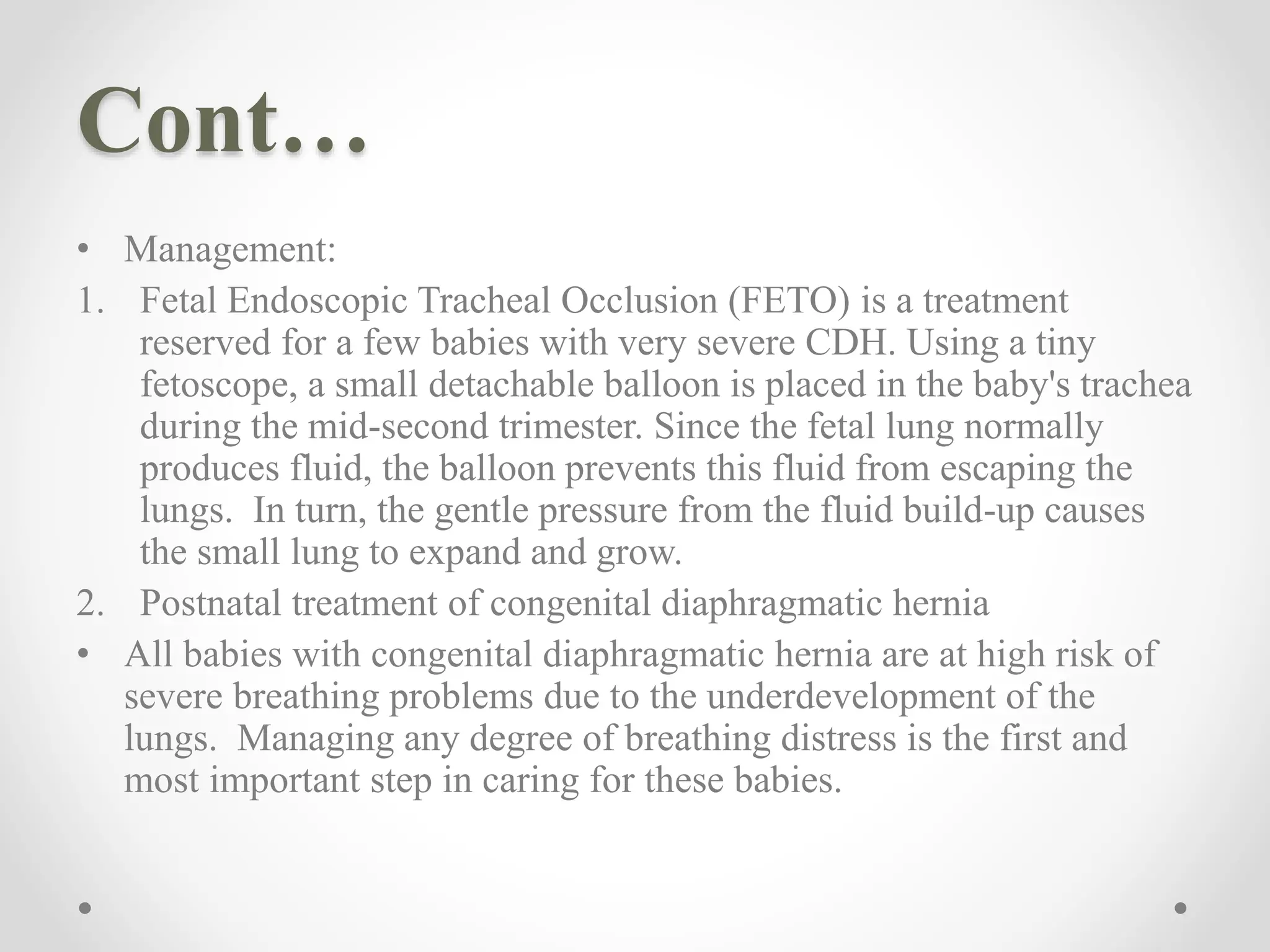 Cont…

• Management:
1. Fetal Endoscopic Tracheal Occlusion (FETO) is a treatment reserved for a few babies with very severe CDH. Using a tiny fetoscope, a small detachable balloon is placed in the baby's trachea during the mid-second trimester. Since the fetal lung normally produces fluid, the balloon prevents this fluid from escaping the lungs. In turn, the gentle pressure from the fluid build-up causes the small lung to expand and grow.
2. Postnatal treatment of congenital diaphragmatic hernia
• All babies with congenital diaphragmatic hernia are at high risk of severe breathing problems due to the underdevelopment of the lungs. Managing any degree of breathing distress is the first and most important step in caring for these babies.